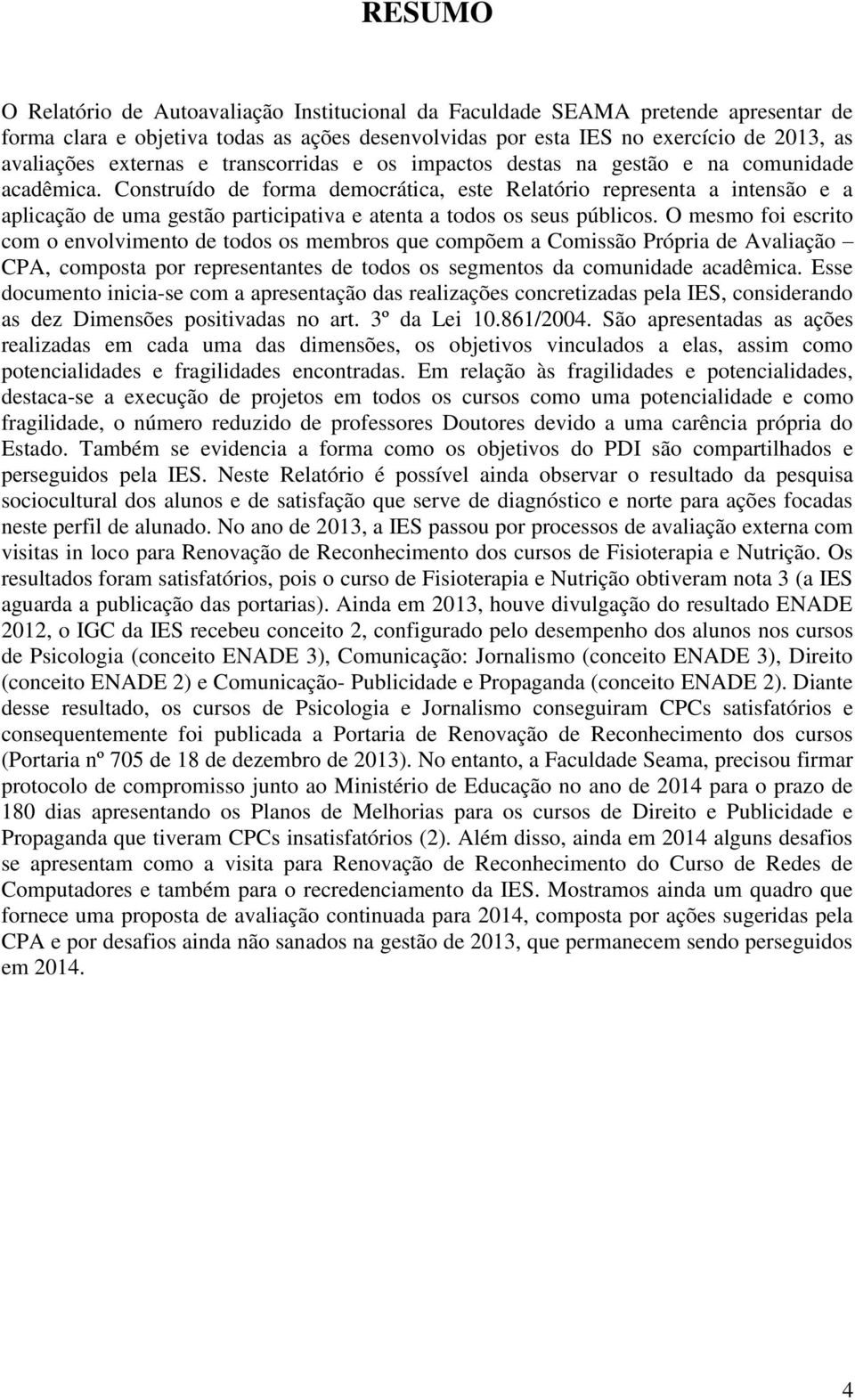 RESUMO

O Relatório de Autoavaliação Institucional da Faculdade SEAMA pretende apresentar de forma clara e objetiva todas as ações desenvolvidas por esta IES no exercício de 2013, as avaliações externas e transcorridas e os impactos destas na gestão e na comunidade acadêmica. Construído de forma democrática, este Relatório representa a intensão e a aplicação de uma gestão participativa e atenta a todos os seus públicos. O mesmo foi escrito com o envolvimento de todos os membros que compõem a Comissão Própria de Avaliação – CPA, composta por representantes de todos os segmentos da comunidade acadêmica. Esse documento inicia-se com a apresentação das realizações concretizadas pela IES, considerando as dez Dimensões positivadas no art. 3º da Lei 10.861/2004. São apresentadas as ações realizadas em cada uma das dimensões, os objetivos vinculados a elas, assim como potencialidades e fragilidades encontradas. Em relação às fragilidades e potencialidades, destaca-se a execução de projetos em todos os cursos como uma potencialidade e como fragilidade, o número reduzido de professores Doutores devido a uma carência própria do Estado. Também se evidencia a forma como os objetivos do PDI são compartilhados e perseguidos pela IES. Neste Relatório é possível ainda observar o resultado da pesquisa sociocultural dos alunos e de satisfação que serve de diagnóstico e norte para ações focadas neste perfil de alunado. No ano de 2013, a IES passou por processos de avaliação externa com visitas in loco para Renovação de Reconhecimento dos cursos de Fisioterapia e Nutrição. Os resultados foram satisfatórios, pois o curso de Fisioterapia e Nutrição obtiveram nota 3 (a IES aguarda a publicação das portarias). Ainda em 2013, houve divulgação do resultado ENADE 2012, o IGC da IES recebeu conceito 2, configurado pelo desempenho dos alunos nos cursos de Psicologia (conceito ENADE 3), Comunicação: Jornalismo (conceito ENADE 3), Direito (conceito ENADE 2) e Comunicação- Publicidade e Propaganda (conceito ENADE 2). Diante desse resultado, os cursos de Psicologia e Jornalismo conseguiram CPCs satisfatórios e consequentemente foi publicada a Portaria de Renovação de Reconhecimento dos cursos (Portaria nº 705 de 18 de dezembro de 2013). No entanto, a Faculdade Seama, precisou firmar protocolo de compromisso junto ao Ministério de Educação no ano de 2014 para o prazo de 180 dias apresentando os Planos de Melhorias para os cursos de Direito e Publicidade e Propaganda que tiveram CPCs insatisfatórios (2). Além disso, ainda em 2014 alguns desafios se apresentam como a visita para Renovação de Reconhecimento do Curso de Redes de Computadores e também para o recredenciamento da IES. Mostramos ainda um quadro que fornece uma proposta de avaliação continuada para 2014, composta por ações sugeridas pela CPA e por desafios ainda não sanados na gestão de 2013, que permanecem sendo perseguidos em 2014.

4